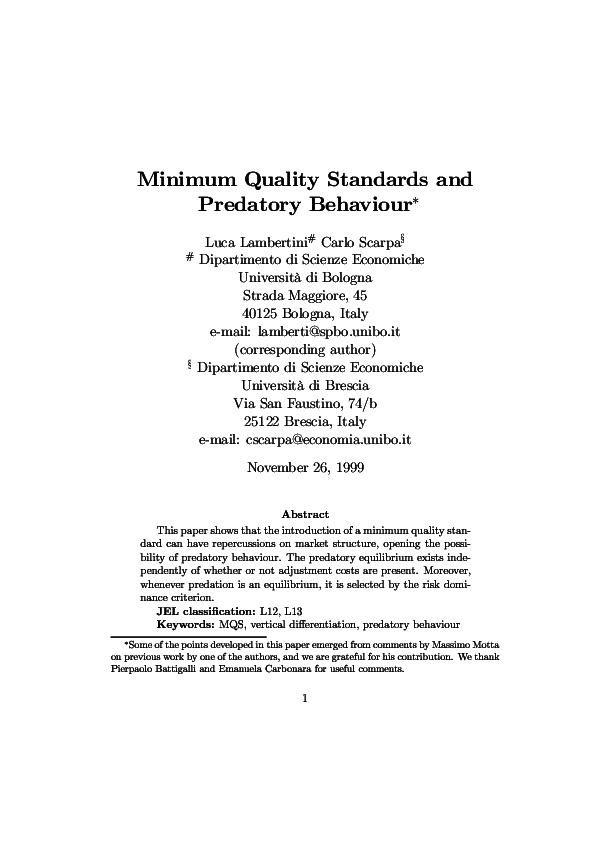 Minimum Quality Standards and Predatory Behaviour*

Luca Lambertini# Carlo Scarpa§
# Dipartimento di Scienze Economiche
Università di Bologna
Strada Maggiore, 45
40125 Bologna, Italy
e-mail: lamberti@spbo.unibo.it
(corresponding author)
§ Dipartimento di Scienze Economiche
Università di Brescia
Via San Faustino, 74/b
25122 Brescia, Italy
e-mail: cscarpa@economia.unibo.it

November 26, 1999

Abstract

This paper shows that the introduction of a minimum quality standard can have repercussions on market structure, opening the possibility of predatory behaviour. The predatory equilibrium exists independently of whether or not adjustment costs are present. Moreover, whenever predation is an equilibrium, it is selected by the risk dominance criterion.
JEL classification: L12, L13
Keywords: MQS, vertical differentiation, predatory behaviour

*Some of the points developed in this paper emerged from comments by Massimo Motta on previous work by one of the authors, and we are grateful for his contribution. We thank Pierpaolo Battigalli and Emanuela Carbonara for useful comments.

1